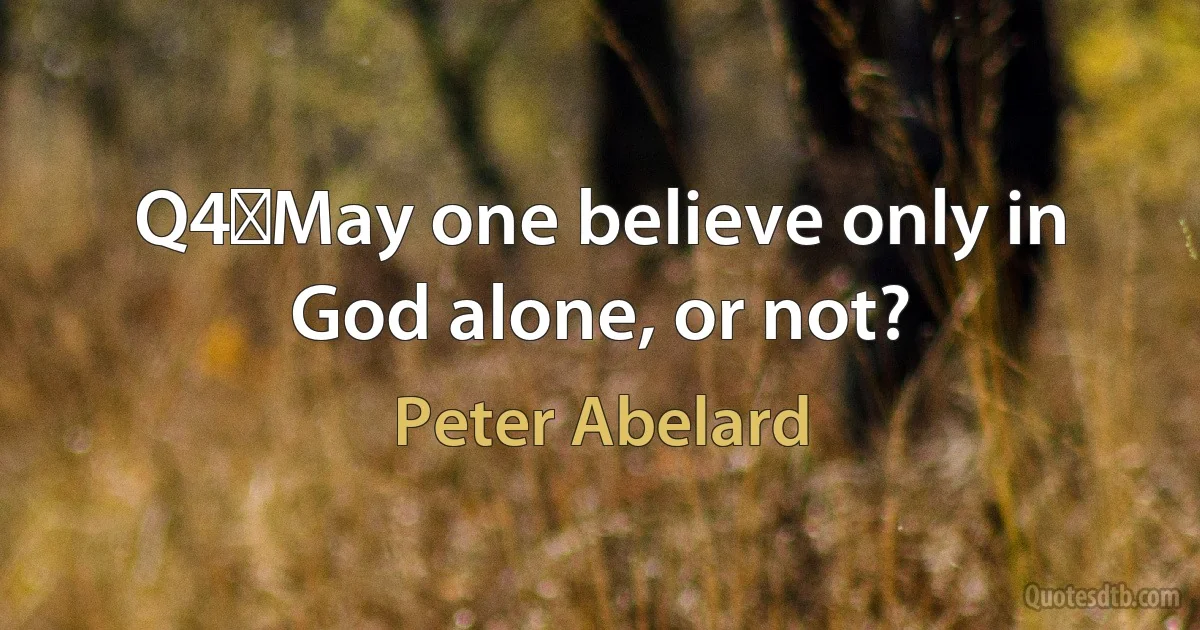 Q4	May one believe only in God alone, or not?

Peter Abelard

Quotesdtb.com